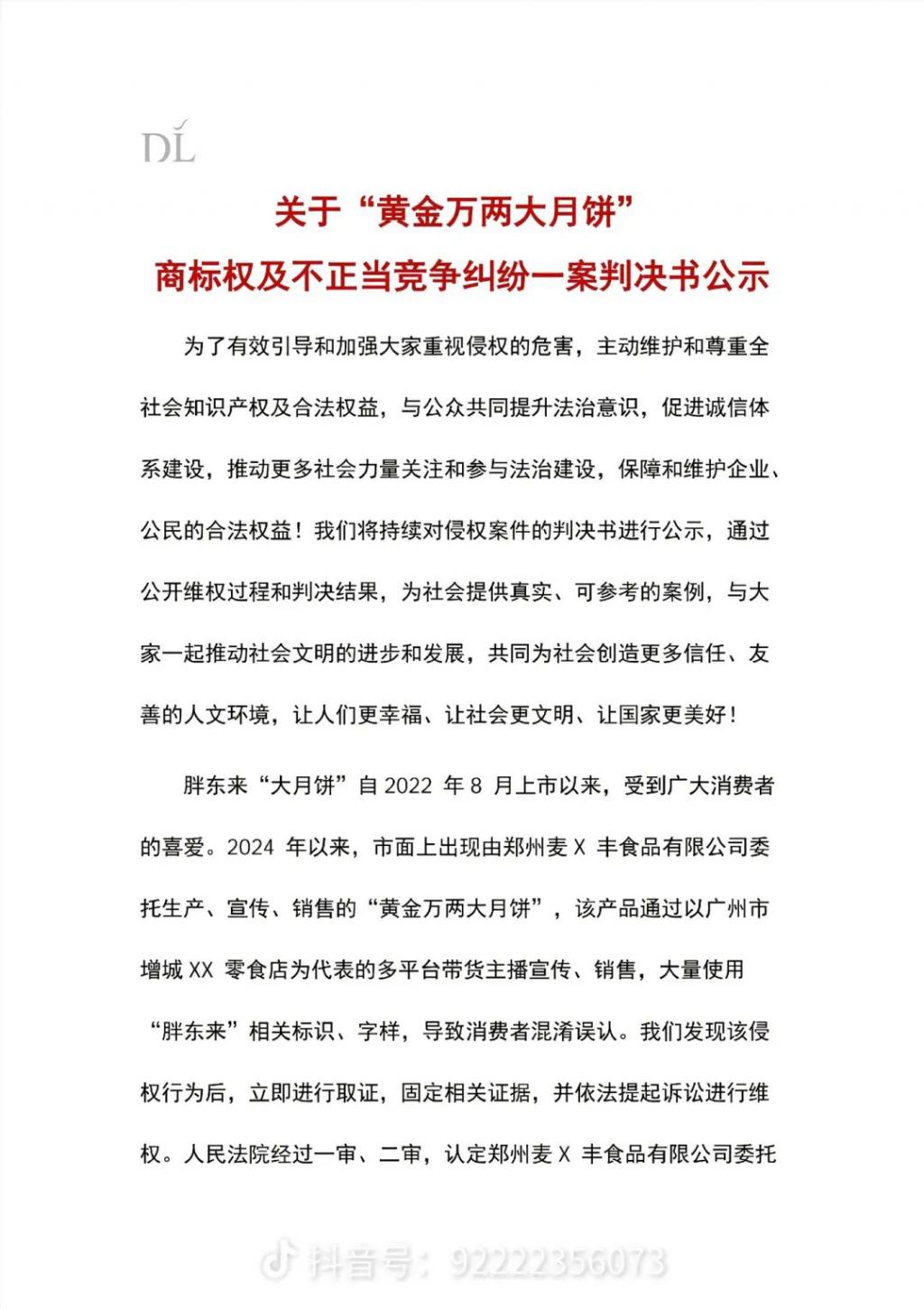 DL

关于“黄金万两大月饼”
商标权及不正当竞争纠纷一案判决书公示

为了有效引导和加强大家重视侵权的危害，主动维护和尊重全社会知识产权及合法权益，与公众共同提升法治意识，促进诚信体系建设，推动更多社会力量关注和参与法治建设，保障和维护企业、公民的合法权益！我们将持续对侵权案件的判决书进行公示，通过公开维权过程和判决结果，为社会提供真实、可参考的案例，与大家一起推动社会文明的进步和发展，共同为社会创造更多信任、友善的人文环境，让人们更幸福、让社会更文明、让国家更美好！

胖东来“大月饼”自 2022 年 8 月上市以来，受到广大消费者的喜爱。2024 年以来，市面上出现由郑州麦 X 丰食品有限公司委托生产、宣传、销售的“黄金万两大月饼”，该产品通过以广州市增城 XX 零食店为代表的多平台带货主播宣传、销售，大量使用“胖东来”相关标识、字样，导致消费者混淆误认。我们发现该侵权行为后，立即进行取证，固定相关证据，并依法提起诉讼进行维权。人民法院经过一审、二审，认定郑州麦 X 丰食品有限公司委托

抖音号：92222356073